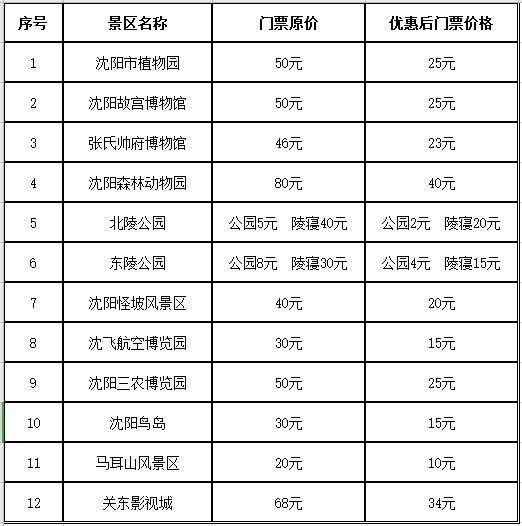 | 序号 | 景区名称 | 门票原价 | 优惠后门票价格 |
|---|---|---|---|
| 1 | 沈阳市植物园 | 50元 | 25元 |
| 2 | 沈阳故宫博物馆 | 50元 | 25元 |
| 3 | 张氏帅府博物馆 | 46元 | 23元 |
| 4 | 沈阳森林动物园 | 80元 | 40元 |
| 5 | 北陵公园 | 公园5元　陵寝40元 | 公园2元　陵寝20元 |
| 6 | 东陵公园 | 公园8元　陵寝30元 | 公园4元　陵寝15元 |
| 7 | 沈阳怪坡风景区 | 40元 | 20元 |
| 8 | 沈飞航空博览园 | 30元 | 15元 |
| 9 | 沈阳三农博览园 | 50元 | 25元 |
| 10 | 沈阳鸟岛 | 30元 | 15元 |
| 11 | 马耳山风景区 | 20元 | 10元 |
| 12 | 关东影视城 | 68元 | 34元 |